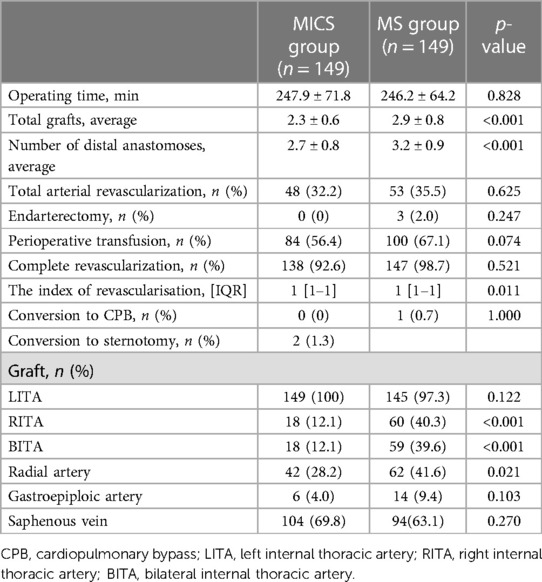 |  | MICS group ($n = 149$) | MS group ($n = 149$) | $p$-value |
|---|---|---|---|
| Operating time, min | 247.9 ± 71.8 | 246.2 ± 64.2 | 0.828 |
| Total grafts, average | 2.3 ± 0.6 | 2.9 ± 0.8 | <0.001 |
| Number of distal anastomoses, average | 2.7 ± 0.8 | 3.2 ± 0.9 | <0.001 |
| Total arterial revascularization, $n$ (%) | 48 (32.2) | 53 (35.5) | 0.625 |
| Endarterectomy, $n$ (%) | 0 (0) | 3 (2.0) | 0.247 |
| Perioperative transfusion, $n$ (%) | 84 (56.4) | 100 (67.1) | 0.074 |
| Complete revascularization, $n$ (%) | 138 (92.6) | 147 (98.7) | 0.521 |
| The index of revascularisation, [IQR] | 1 [1–1] | 1 [1–1] | 0.011 |
| Conversion to CPB, $n$ (%) | 0 (0) | 1 (0.7) | 1.000 |
| Conversion to sternotomy, $n$ (%) | 2 (1.3) |  |  |
| Graft, $n$ (%) |  |  |  |
| LITA | 149 (100) | 145 (97.3) | 0.122 |
| RITA | 18 (12.1) | 60 (40.3) | <0.001 |
| BITA | 18 (12.1) | 59 (39.6) | <0.001 |
| Radial artery | 42 (28.2) | 62 (41.6) | 0.021 |
| Gastroepiploic artery | 6 (4.0) | 14 (9.4) | 0.103 |
| Saphenous vein | 104 (69.8) | 94(63.1) | 0.270 |

CPB, cardiopulmonary bypass; LITA, left internal thoracic artery; RITA, right internal thoracic artery; BITA, bilateral internal thoracic artery.